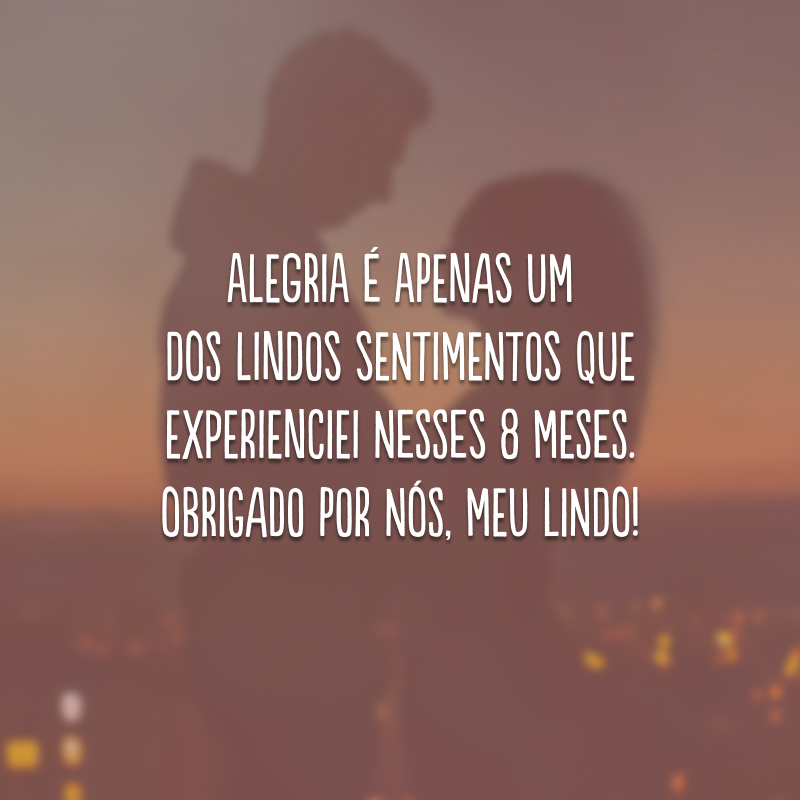 ALEGRIA É APENAS UM DOS LINDOS SENTIMENTOS QUE EXPERIENCIEI NESSES 8 MESES. OBRIGADO POR NÓS, MEU LINDO!